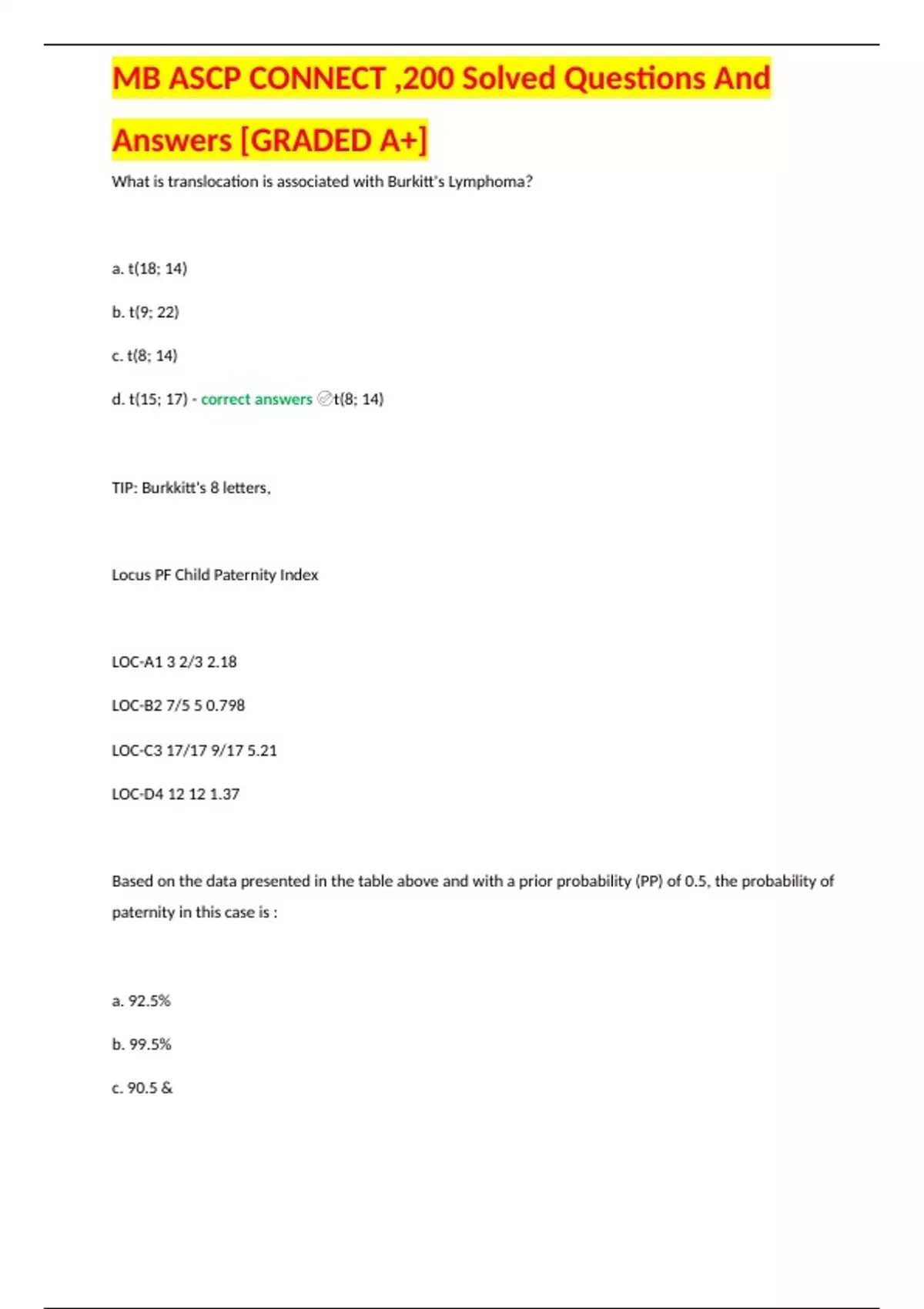 MB ASCP CONNECT ,200 Solved Questions And Answers [GRADED A+]

What is translocation is associated with Burkitt's Lymphoma?

a. t(18; 14)

b. t(9; 22)

c. t(8; 14)

d. t(15; 17) - correct answers ✅t(8; 14)

TIP: Burkkitt's 8 letters,

Locus PF Child Paternity Index

LOC-A1 3 2/3 2.18

LOC-B2 7/5 5 0.798

LOC-C3 17/17 9/17 5.21

LOC-D4 12 12 1.37

Based on the data presented in the table above and with a prior probability (PP) of 0.5, the probability of paternity in this case is :

a. 92.5%

b. 99.5%

c. 90.5 &